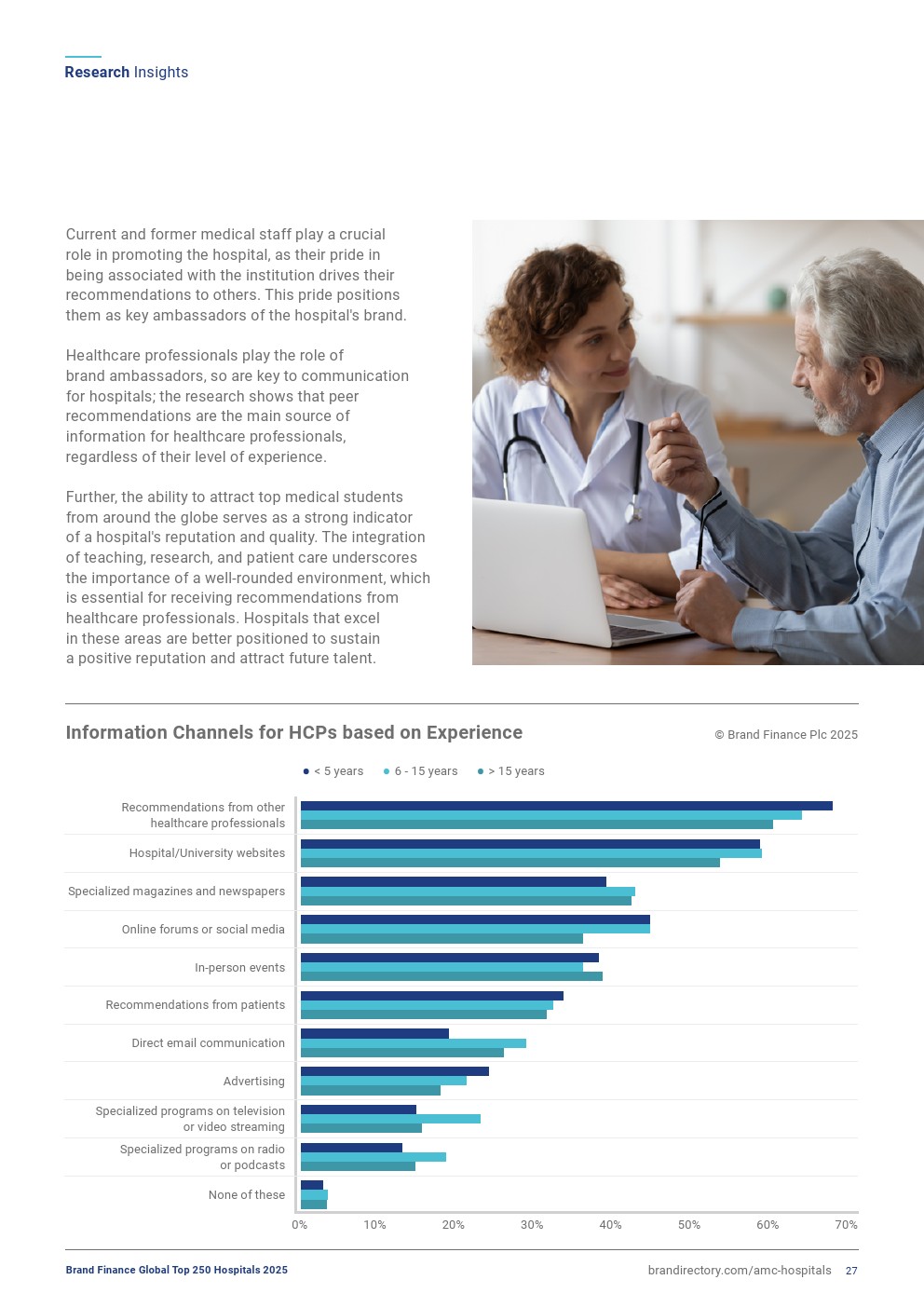 Research Insights

Current and former medical staff play a crucial role in promoting the hospital, as their pride in being associated with the institution drives their recommendations to others. This pride positions them as key ambassadors of the hospital's brand.

Healthcare professionals play the role of brand ambassadors, so are key to communication for hospitals; the research shows that peer recommendations are the main source of information for healthcare professionals, regardless of their level of experience.

Further, the ability to attract top medical students from around the globe serves as a strong indicator of a hospital's reputation and quality. The integration of teaching, research, and patient care underscores the importance of a well-rounded environment, which is essential for receiving recommendations from healthcare professionals. Hospitals that excel in these areas are better positioned to sustain a positive reputation and attract future talent.

Information Channels for HCPs based on Experience

© Brand Finance Plc 2025

< 5 years   6 - 15 years   > 15 years

Recommendations from other healthcare professionals
Hospital/University websites
Specialized magazines and newspapers
Online forums or social media
In-person events
Recommendations from patients
Direct email communication
Advertising
Specialized programs on television or video streaming
Specialized programs on radio or podcasts
None of these

0% 10% 20% 30% 40% 50% 60% 70%

Brand Finance Global Top 250 Hospitals 2025

brandirectory.com/amc-hospitals 27